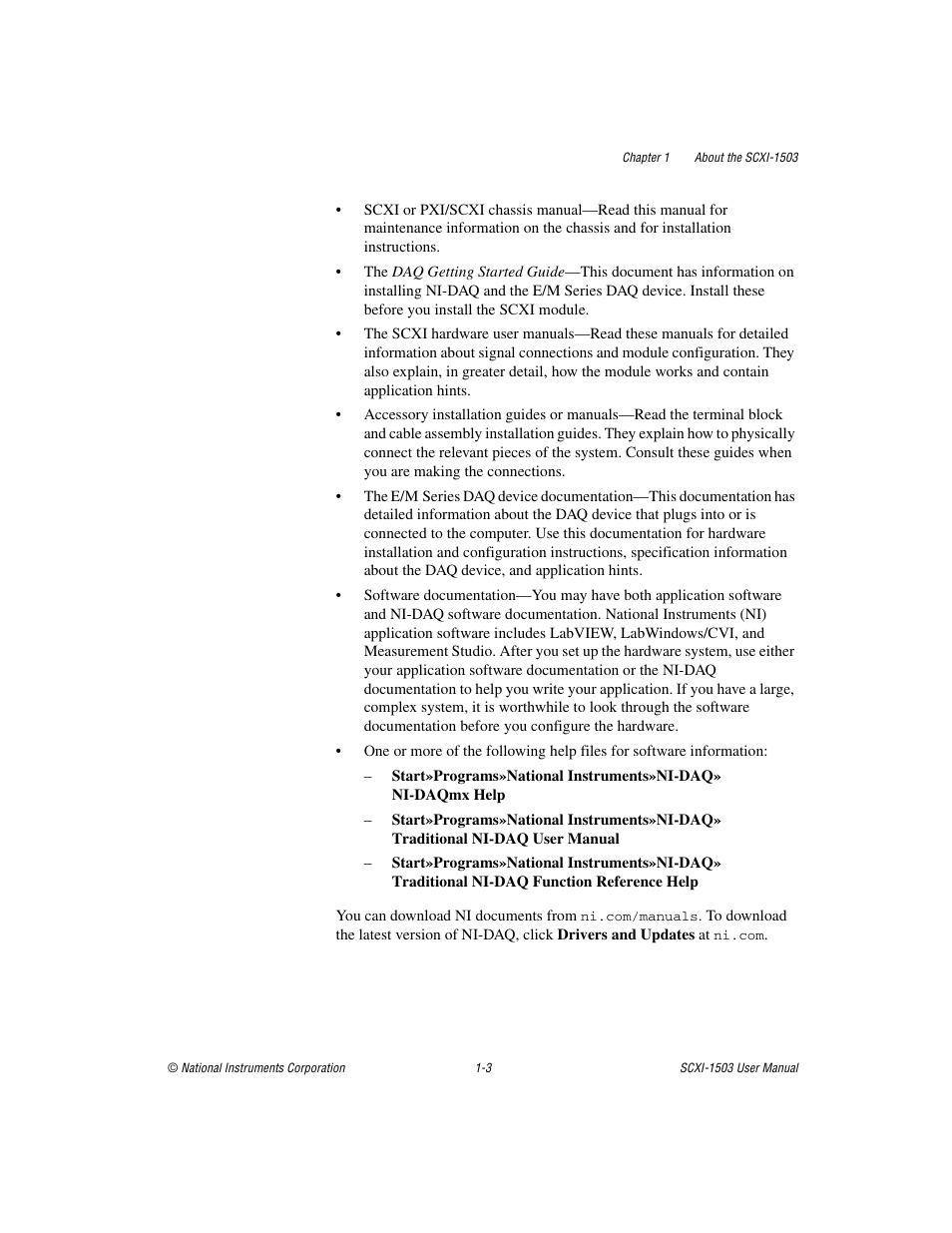 Chapter 1 About the SCXI-1503

• SCXI or PXI/SCXI chassis manual—Read this manual for maintenance information on the chassis and for installation instructions.

• The DAQ Getting Started Guide—This document has information on installing NI-DAQ and the E/M Series DAQ device. Install these before you install the SCXI module.

• The SCXI hardware user manuals—Read these manuals for detailed information about signal connections and module configuration. They also explain, in greater detail, how the module works and contain application hints.

• Accessory installation guides or manuals—Read the terminal block and cable assembly installation guides. They explain how to physically connect the relevant pieces of the system. Consult these guides when you are making the connections.

• The E/M Series DAQ device documentation—This documentation has detailed information about the DAQ device that plugs into or is connected to the computer. Use this documentation for hardware installation and configuration instructions, specification information about the DAQ device, and application hints.

• Software documentation—You may have both application software and NI-DAQ software documentation. National Instruments (NI) application software includes LabVIEW, LabWindows/CVI, and Measurement Studio. After you set up the hardware system, use either your application software documentation or the NI-DAQ documentation to help you write your application. If you have a large, complex system, it is worthwhile to look through the software documentation before you configure the hardware.

• One or more of the following help files for software information:

– Start»Programs»National Instruments»NI-DAQ» NI-DAQmx Help

– Start»Programs»National Instruments»NI-DAQ» Traditional NI-DAQ User Manual

– Start»Programs»National Instruments»NI-DAQ» Traditional NI-DAQ Function Reference Help

You can download NI documents from ni.com/manuals. To download the latest version of NI-DAQ, click Drivers and Updates at ni.com.

© National Instruments Corporation 1-3 SCXI-1503 User Manual